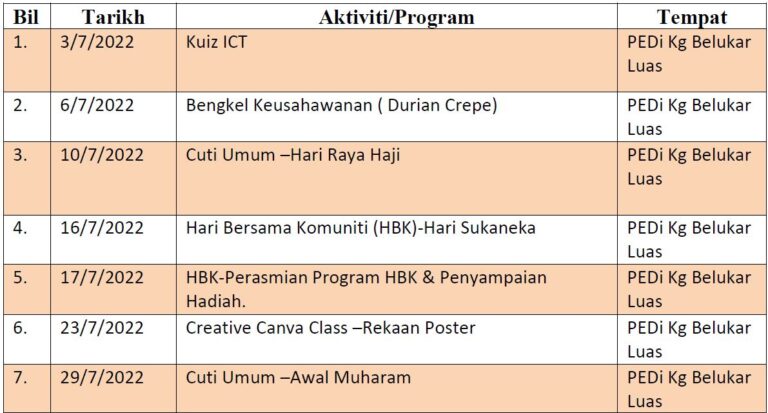 | Bil | Tarikh | Aktiviti/Program | Tempat |
|---|---|---|---|
| 1. | 3/7/2022 | Kuiz ICT | PEDi Kg Belukar Luas |
| 2. | 6/7/2022 | Bengkel Keusahawanan ( Durian Crepe) | PEDi Kg Belukar Luas |
| 3. | 10/7/2022 | Cuti Umum –Hari Raya Haji | PEDi Kg Belukar Luas |
| 4. | 16/7/2022 | Hari Bersama Komuniti (HBK)-Hari Sukaneka | PEDi Kg Belukar Luas |
| 5. | 17/7/2022 | HBK-Perasmian Program HBK & Penyampaian Hadiah. | PEDi Kg Belukar Luas |
| 6. | 23/7/2022 | Creative Canva Class –Rekaan Poster | PEDi Kg Belukar Luas |
| 7. | 29/7/2022 | Cuti Umum –Awal Muharam | PEDi Kg Belukar Luas |